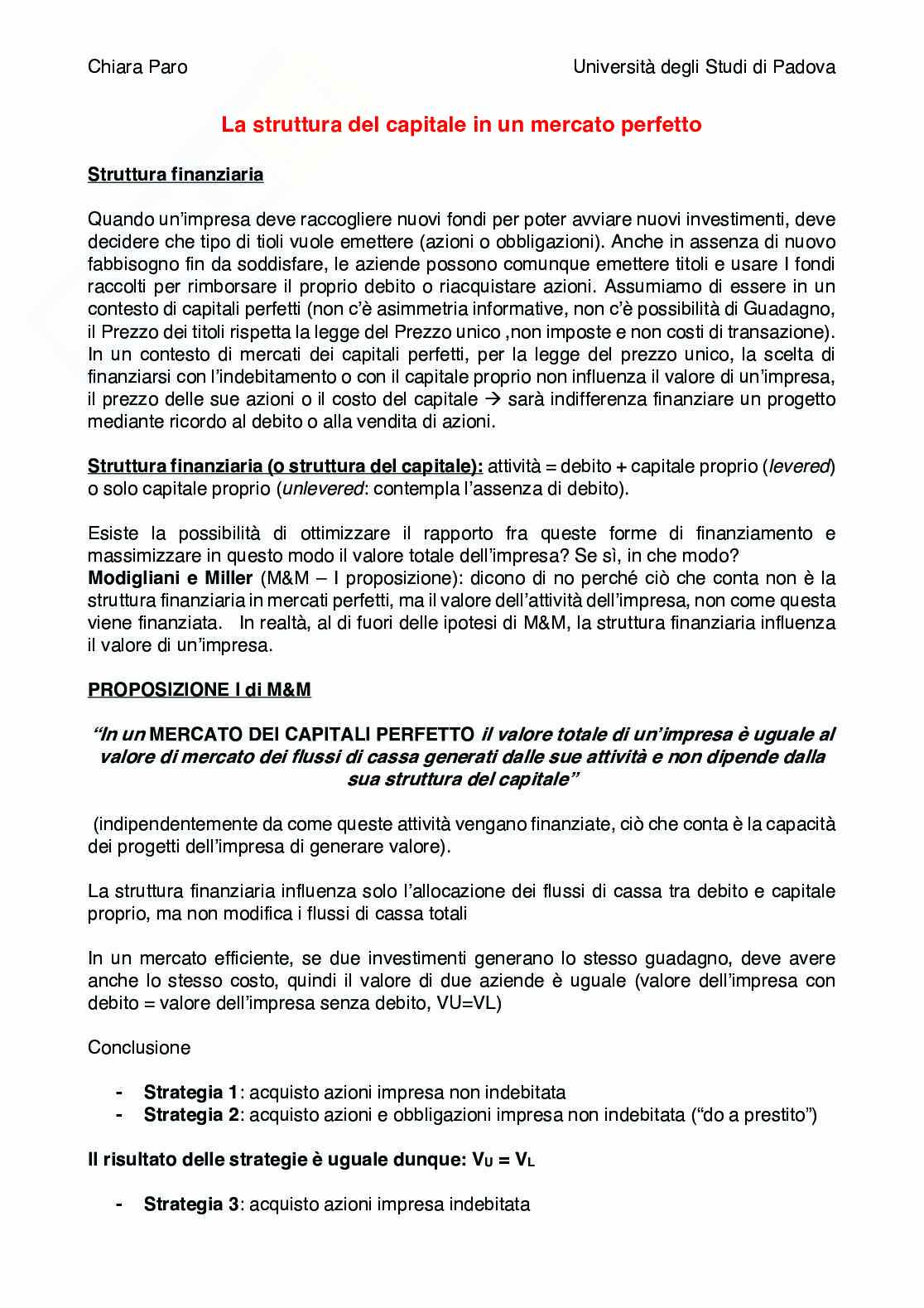 Chiara Paro

Università degli Studi di Padova

La struttura del capitale in un mercato perfetto

Struttura finanziaria

Quando un'impresa deve raccogliere nuovi fondi per poter avviare nuovi investimenti, deve decidere che tipo di tioli vuole emettere (azioni o obbligazioni). Anche in assenza di nuovo fabbisogno fin da soddisfare, le aziende possono comunque emettere titoli e usare I fondi raccolti per rimborsare il proprio debito o riacquistare azioni. Assumiamo di essere in un contesto di capitali perfetti (non c'è asimmetria informative, non c'è possibilità di Guadagno, il Prezzo dei titoli rispetta la legge del Prezzo unico ,non imposte e non costi di transazione). In un contesto di mercati dei capitali perfetti, per la legge del prezzo unico, la scelta di finanziarsi con l'indebitamento o con il capitale proprio non influenza il valore di un'impresa, il prezzo delle sue azioni o il costo del capitale → sarà indifferenza finanziare un progetto mediante ricordo al debito o alla vendita di azioni.

Struttura finanziaria (o struttura del capitale): attività = debito + capitale proprio (levered) o solo capitale proprio (unlevered: contempla l'assenza di debito).

Esiste la possibilità di ottimizzare il rapporto fra queste forme di finanziamento e massimizzare in questo modo il valore totale dell'impresa? Se sì, in che modo?
Modigliani e Miller (M&M – I proposizione): dicono di no perché ciò che conta non è la struttura finanziaria in mercati perfetti, ma il valore dell'attività dell'impresa, non come questa viene finanziata. In realtà, al di fuori delle ipotesi di M&M, la struttura finanziaria influenza il valore di un'impresa.

PROPOSIZIONE I di M&M

"In un MERCATO DEI CAPITALI PERFETTO il valore totale di un'impresa è uguale al valore di mercato dei flussi di cassa generati dalle sue attività e non dipende dalla sua struttura del capitale"

(indipendentemente da come queste attività vengano finanziate, ciò che conta è la capacità dei progetti dell'impresa di generare valore).

La struttura finanziaria influenza solo l'allocazione dei flussi di cassa tra debito e capitale proprio, ma non modifica i flussi di cassa totali

In un mercato efficiente, se due investimenti generano lo stesso guadagno, deve avere anche lo stesso costo, quindi il valore di due aziende è uguale (valore dell'impresa con debito = valore dell'impresa senza debito, VU=VL)

Conclusione

- Strategia 1: acquisto azioni impresa non indebitata
- Strategia 2: acquisto azioni e obbligazioni impresa non indebitata ("do a prestito")

Il risultato delle strategie è uguale dunque: $V_U = V_L$

- Strategia 3: acquisto azioni impresa indebitata